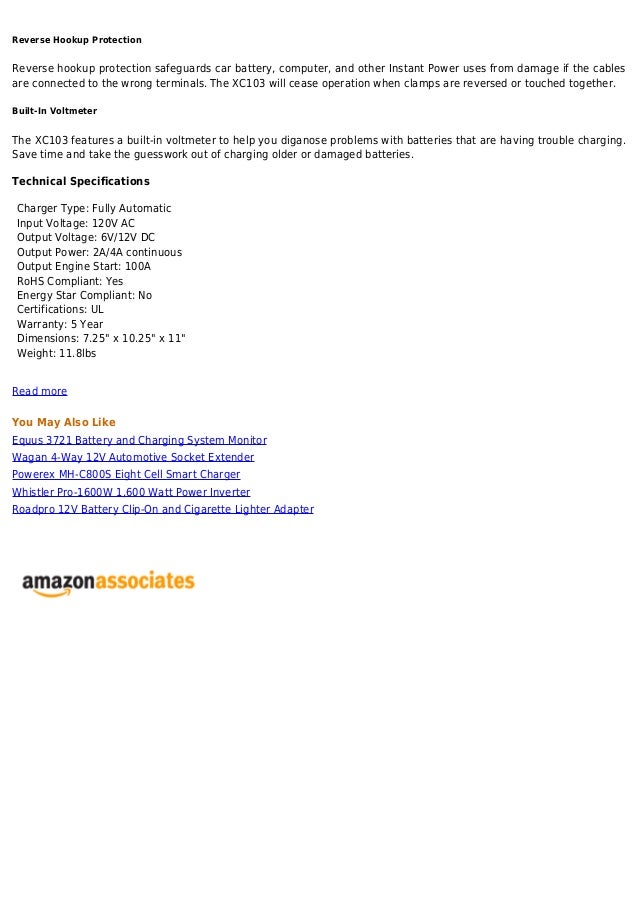 Reverse Hookup Protection

Reverse hookup protection safeguards car battery, computer, and other Instant Power uses from damage if the cables are connected to the wrong terminals. The XC103 will cease operation when clamps are reversed or touched together.

Built-In Voltmeter

The XC103 features a built-in voltmeter to help you diganose problems with batteries that are having trouble charging. Save time and take the guesswork out of charging older or damaged batteries.

Technical Specifications

Charger Type: Fully Automatic
Input Voltage: 120V AC
Output Voltage: 6V/12V DC
Output Power: 2A/4A continuous
Output Engine Start: 100A
RoHS Compliant: Yes
Energy Star Compliant: No
Certifications: UL
Warranty: 5 Year
Dimensions: 7.25" x 10.25" x 11"
Weight: 11.8lbs

Read more

You May Also Like
Equus 3721 Battery and Charging System Monitor
Wagan 4-Way 12V Automotive Socket Extender
Powerex MH-C800S Eight Cell Smart Charger
Whistler Pro-1600W 1,600 Watt Power Inverter
Roadpro 12V Battery Clip-On and Cigarette Lighter Adapter

amazonassociates